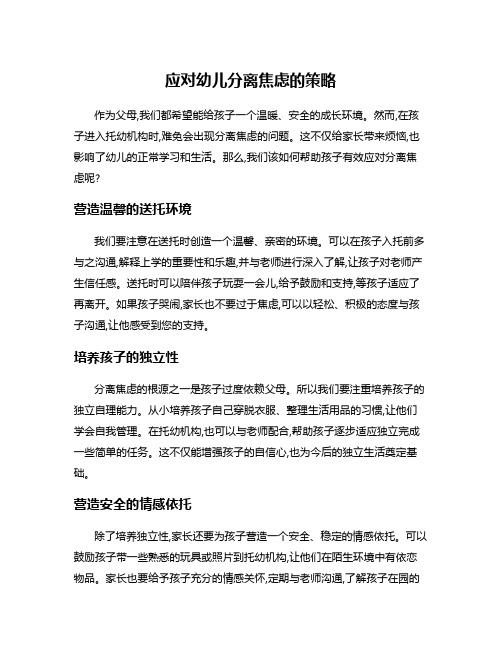 应对幼儿分离焦虑的策略

作为父母,我们都希望能给孩子一个温暖、安全的成长环境。然而,在孩子进入托幼机构时,难免会出现分离焦虑的问题。这不仅给家长带来烦恼,也影响了幼儿的正常学习和生活。那么,我们该如何帮助孩子有效应对分离焦虑呢?

营造温馨的送托环境

我们要注意在送托时创造一个温馨、亲密的环境。可以在孩子入托前多与之沟通,解释上学的重要性和乐趣,并与老师进行深入了解,让孩子对老师产生信任感。送托时可以陪伴孩子玩耍一会儿,给予鼓励和支持,等孩子适应了再离开。如果孩子哭闹,家长也不要过于焦虑,可以以轻松、积极的态度与孩子沟通,让他感受到您的支持。

培养孩子的独立性

分离焦虑的根源之一是孩子过度依赖父母。所以我们要注重培养孩子的独立自理能力。从小培养孩子自己穿脱衣服、整理生活用品的习惯,让他们学会自我管理。在托幼机构,也可以与老师配合,帮助孩子逐步适应独立完成一些简单的任务。这不仅能增强孩子的自信心,也为今后的独立生活奠定基础。

营造安全的情感依托

除了培养独立性,家长还要为孩子营造一个安全、稳定的情感依托。可以鼓励孩子带一些熟悉的玩具或照片到托幼机构,让他们在陌生环境中有依恋物品。家长也要给予孩子充分的情感关怀,定期与老师沟通,了解孩子在园的